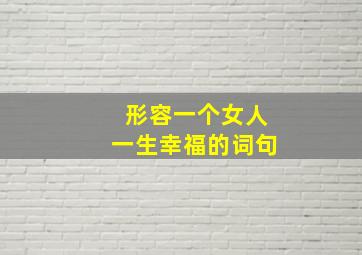 形容一个女人
一生幸福的词句